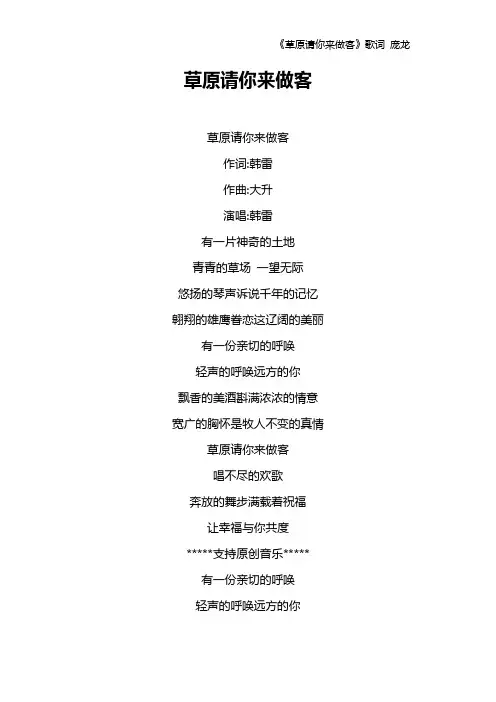 《草原请你来做客》歌词 庞龙

草原请你来做客

草原请你来做客

作词:韩雷

作曲:大升

演唱:韩雷

有一片神奇的土地

青青的草场 一望无际

悠扬的琴声诉说千年的记忆

翱翔的雄鹰眷恋这辽阔的美丽

有一份亲切的呼唤

轻声的呼唤远方的你

飘香的美酒斟满浓浓的情意

宽广的胸怀是牧人不变的真情

草原请你来做客

唱不尽的欢歌

奔放的舞步满载着祝福

让幸福与你共度

*****支持原创音乐*****

有一份亲切的呼唤

轻声的呼唤远方的你